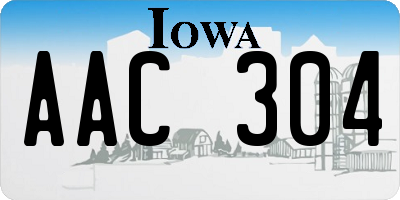 IOWA

AAC 304